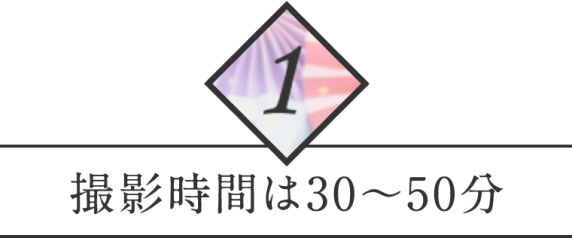 1

撮影時間は30～50分